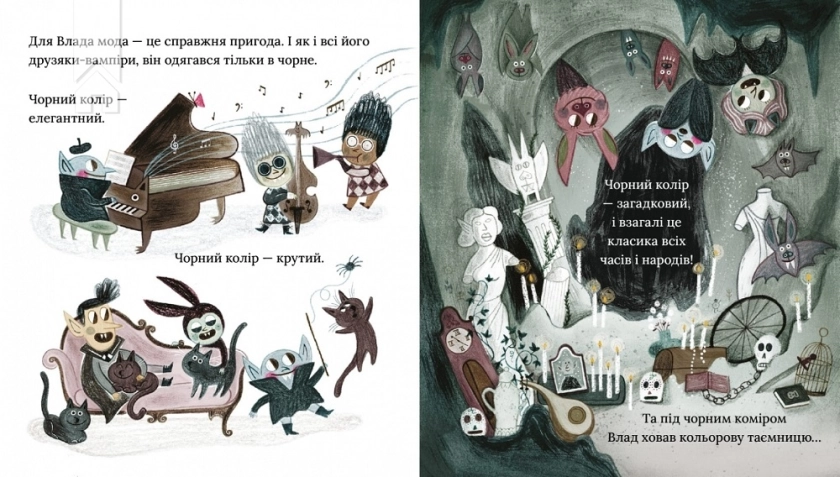 Для Влада мода — це справжня пригода. І як і всі його друзяки-вампіри, він одягався тільки в чорне.

Чорний колір — елегантний.

Чорний колір — крутий.

Чорний колір — загадковий, і взагалі це класика всіх часів і народів!

Та під чорним коміром Влад ховав кольорову таємницю...